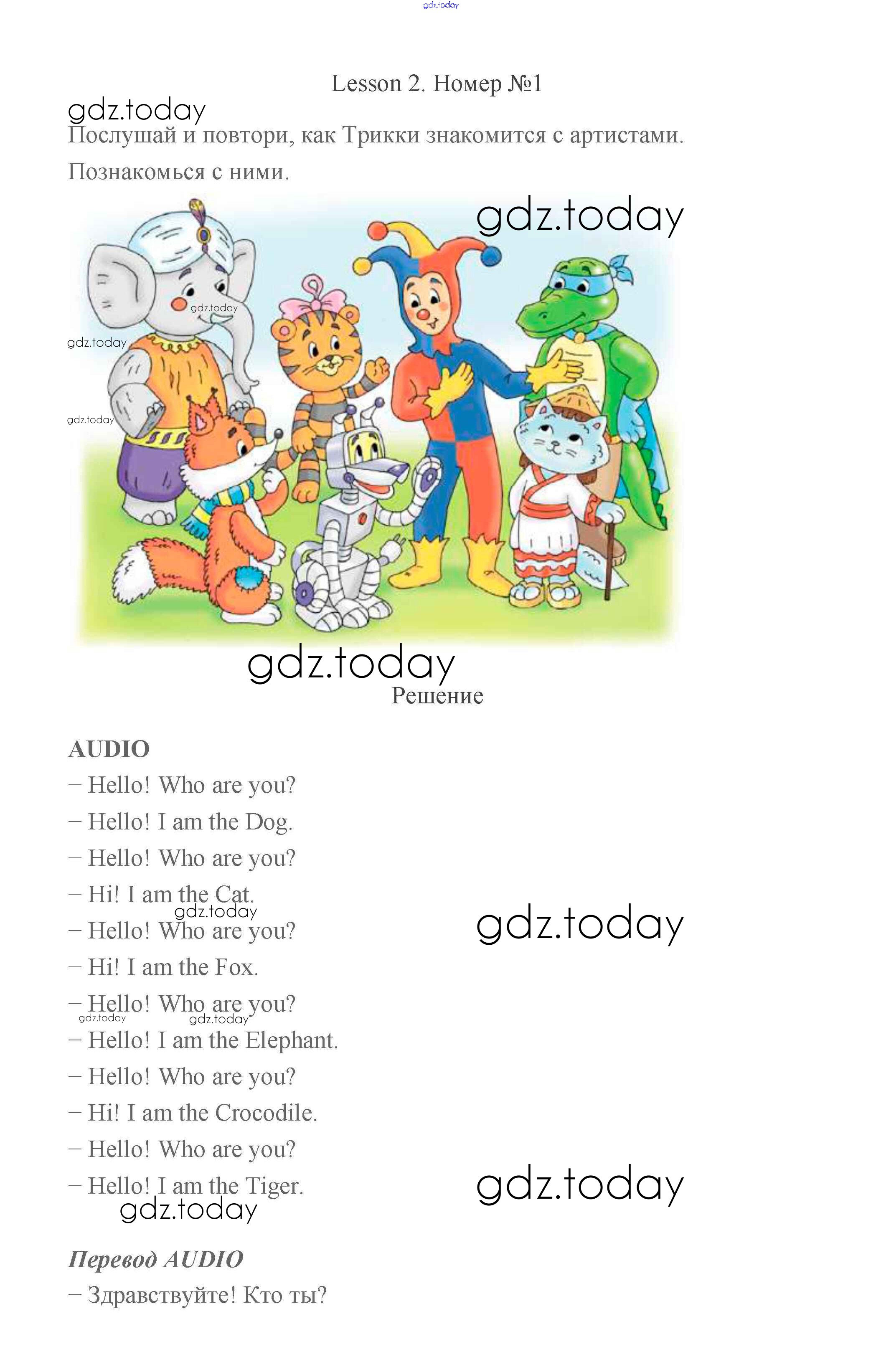 Lesson 2. Номер №1

Послушай и повтори, как Трикки знакомится с артистами. Познакомься с ними.

Решение

AUDIO
– Hello! Who are you?
– Hello! I am the Dog.
– Hello! Who are you?
– Hi! I am the Cat.
– Hello! Who are you?
– Hi! I am the Fox.
– Hello! Who are you?
– Hello! I am the Elephant.
– Hello! Who are you?
– Hi! I am the Crocodile.
– Hello! Who are you?
– Hello! I am the Tiger.

Перевод AUDIO
– Здравствуйте! Кто ты?

gdz.today